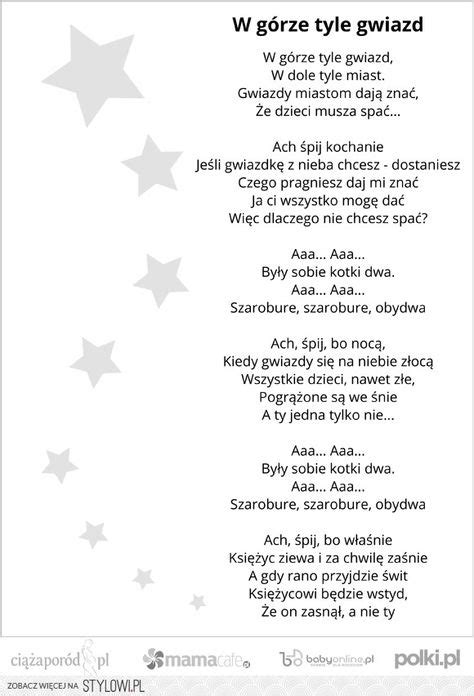 W górze tyle gwiazd

W górze tyle gwiazd,
W dole tyle miast.
Gwiazdy miastom dają znać,
Że dzieci musza spać...

Ach śpij kochanie
Jeśli gwiazdkę z nieba chcesz - dostaniesz
Czego pragniesz daj mi znać
Ja ci wszystko mogę dać
Więc dlaczego nie chcesz spać?

Aaa... Aaa...
Były sobie kotki dwa.
Aaa... Aaa...
Szarobure, szarobure, obydwa

Ach, śpij, bo nocą,
Kiedy gwiazdy się na niebie złocą
Wszystkie dzieci, nawet złe,
Pogrążone są we śnie
A ty jedna tylko nie...

Aaa... Aaa...
Były sobie kotki dwa.
Aaa... Aaa...
Szarobure, szarobure, obydwa

Ach, śpij, bo właśnie
Księżyc ziewa i za chwilę zaśnie
A gdy rano przyjdzie świt
Księżycowi będzie wstyd,
Że on zasnął, a nie ty

ciążaporód.pl mamacafe.pl babyonline.pl polki.pl

ZOBACZ WIĘCEJ NA STYLOWI.PL